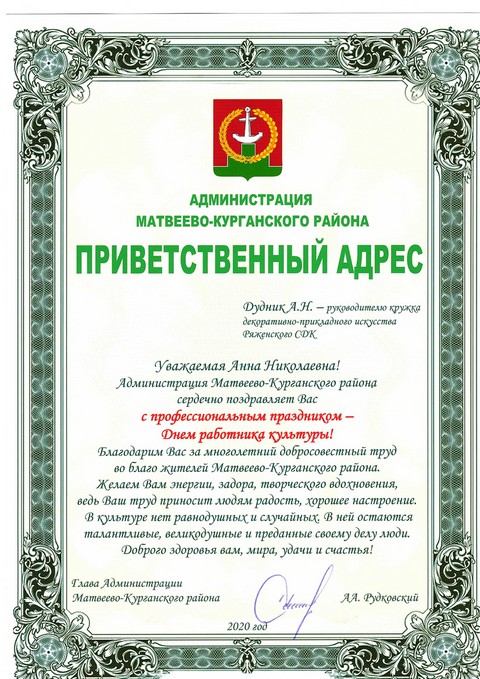 АДМИНИСТРАЦИЯ
МАТВЕЕВО-КУРГАНСКОГО РАЙОНА

ПРИВЕТСТВЕННЫЙ АДРЕС

Дудник А.Н. – руководителю кружка декоративно-прикладного искусства Ряженского СДК

Уважаемая Анна Николаевна!
Администрация Матвеево-Курганского района сердечно поздравляет Вас
с профессиональным праздником –
Днем работника культуры!
Благодарим Вас за многолетний добросовестный труд во благо жителей Матвеево-Курганского района.
Желаем Вам энергии, задора, творческого вдохновения, ведь Ваш труд приносит людям радость, хорошее настроение.
В культуре нет равнодушных и случайных. В ней остаются талантливые, великодушные и преданные своему делу люди.
Доброго здоровья вам, мира, удачи и счастья!

Глава Администрации
Матвеево-Курганского района

А.А. Рудковский

2020 год